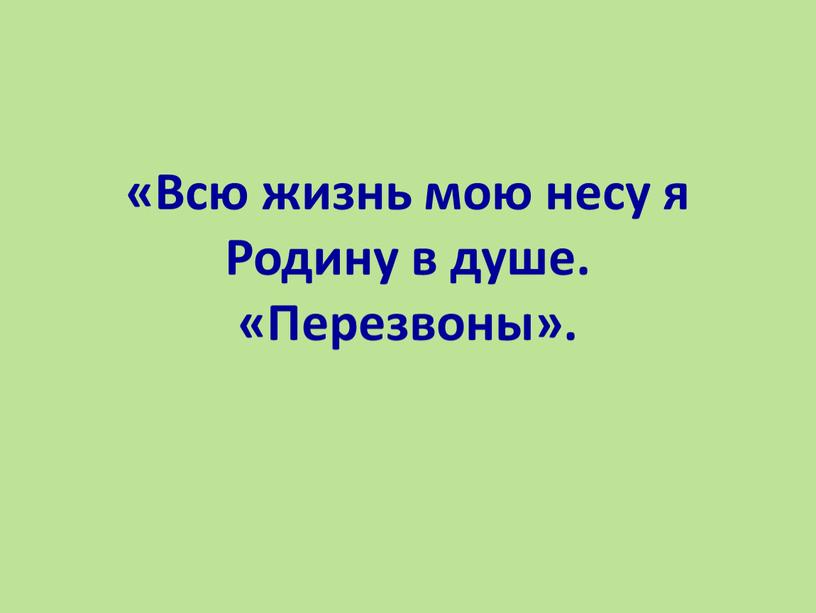 «Всю жизнь мою несу я Родину в душе. «Перезвоны».